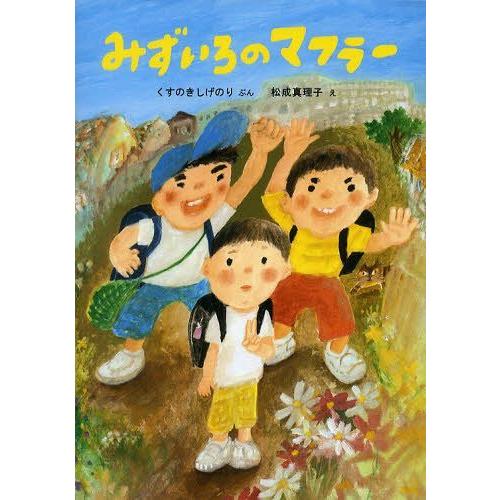 みずいろのマフラー

くすのきしげのり ぶん　松成真理子 え